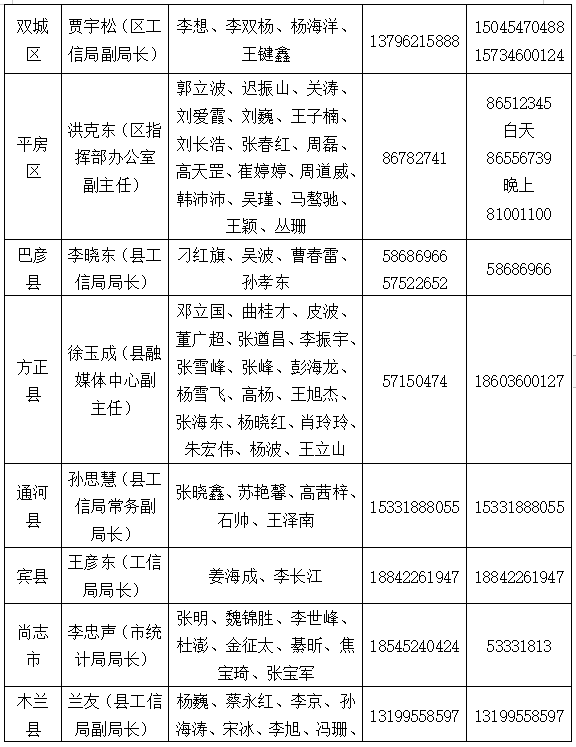 | 双城区 | 贾宇松（区工信局副局长） | 李想、李双杨、杨海洋、王键鑫 | 13796215888 | 15045470488 15734600124 |
|---|---|---|---|---|
| 平房区 | 洪克东（区指挥部办公室副主任） | 郭立波、迟振山、关涛、刘爱霞、刘巍、王子楠、刘长浩、张春红、周磊、高天罡、崔婷婷、周道威、韩沛沛、吴瑾、马骜驰、王颖、丛珊 | 86782741 | 86512345 白天 86556739 晚上 81001100 |
| 巴彦县 | 李晓东（县工信局局长） | 刁红旗、吴波、曹春雷、孙孝东 | 58686966 57522652 | 58686966 |
| 方正县 | 徐玉成（县融媒体中心副主任） | 邓立国、曲桂才、皮波、董广超、张道昌、李振宇、张雪峰、张峰、彭海龙、杨雪飞、高杨、王旭杰、张海东、杨晓红、肖玲玲、朱宏伟、杨波、王立山 | 57150474 | 18603600127 |
| 通河县 | 孙思慧（县工信局常务副局长） | 张晓鑫、苏艳馨、高茜梓、石帅、王泽南 | 15331888055 | 15331888055 |
| 宾县 | 王彦东（工信局局长） | 姜海成、李长江 | 18842261947 | 18842261947 |
| 尚志市 | 李忠声（市统计局局长） | 张明、魏锦胜、李世峰、杜澎、金征太、綦昕、焦宝琦、张宝军 | 18545240424 | 53331813 |
| 木兰县 | 兰友（县工信局副局长） | 杨巍、蔡永红、李京、孙海涛、宋冰、李旭、冯珊、 | 13199558597 | 13199558597 |